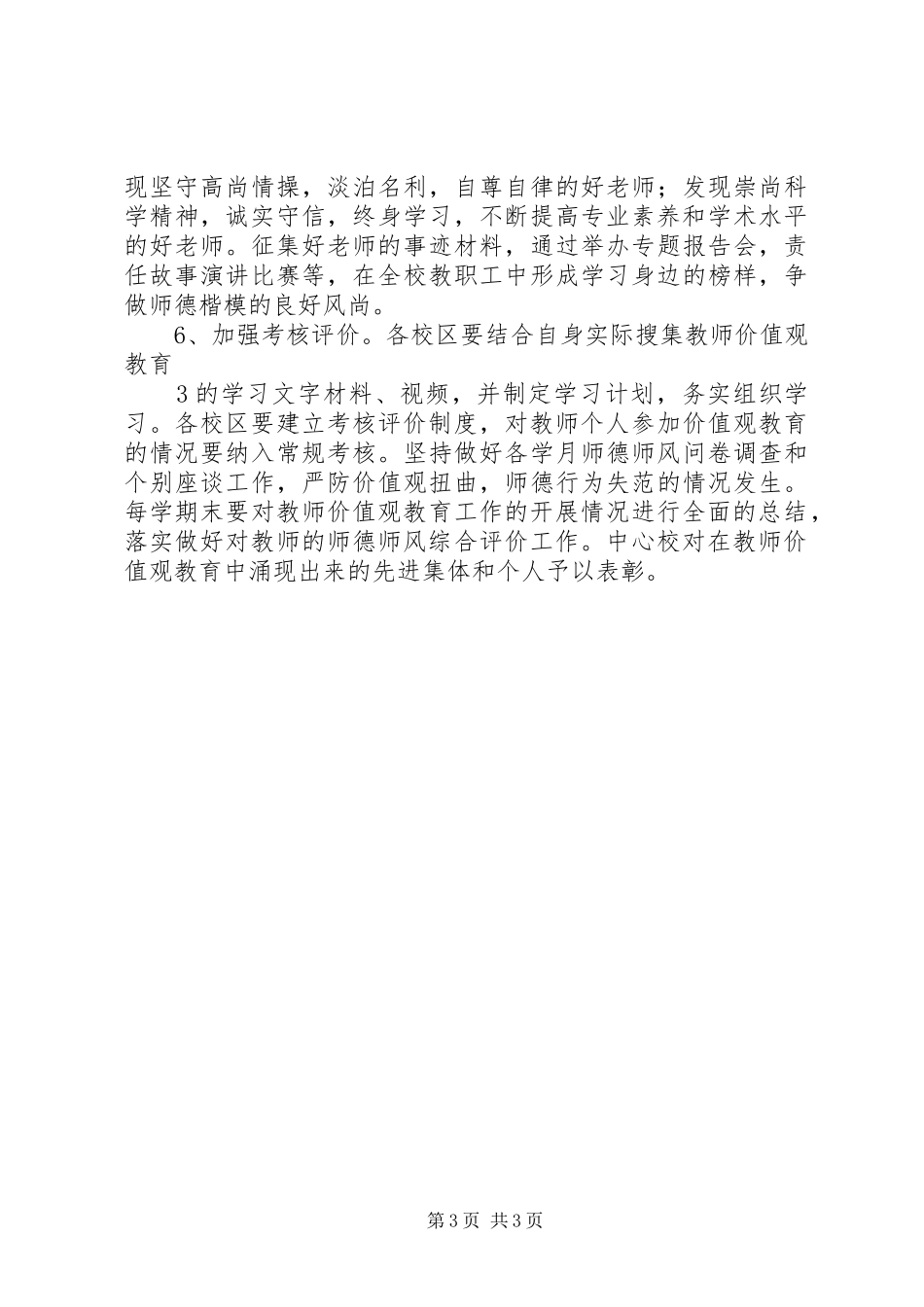 现坚守高尚情操，淡泊名利，自尊自律的好老师；发现崇尚科学精神，诚实守信，终身学习，不断提高专业素养和学术水平的好老师。征集好老师的事迹材料，通过举办专题报告会，责任故事演讲比赛等，在全校教职工中形成学习身边的榜样，争做师德楷模的良好风尚。

6、加强考核评价。各校区要结合自身实际搜集教师价值观教育

3的学习文字材料、视频，并制定学习计划，务实组织学习。各校区要建立考核评价制度，对教师个人参加价值观教育的情况要纳入常规考核。坚持做好各学月师德师风问卷调查和个别座谈工作，严防价值观扭曲，师德行为失范的情况发生。每学期末要对教师价值观教育工作的开展情况进行全面的总结，落实做好对教师的师德师风综合评价工作。中心校对在教师价值观教育中涌现出来的先进集体和个人予以表彰。

第3页 共3页